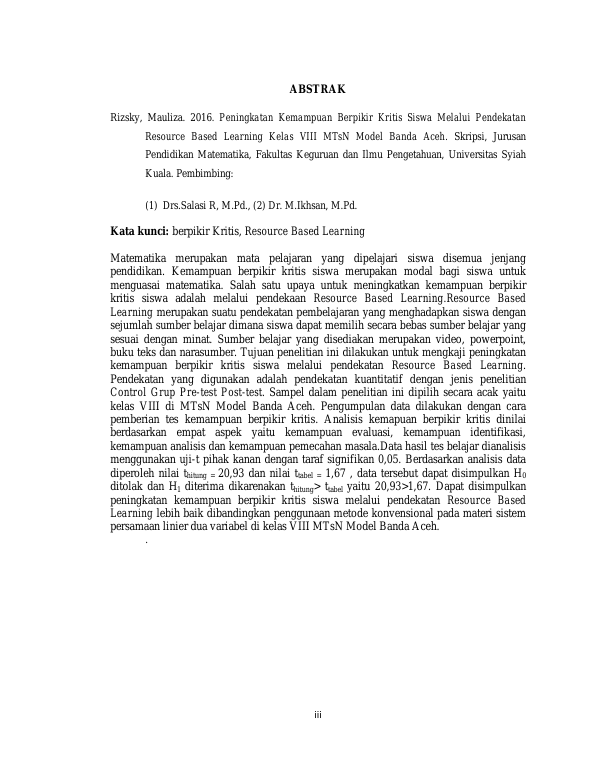 ABSTRAK

Rizsky, Mauliza. 2016. Peningkatan Kemampuan Berpikir Kritis Siswa Melalui Pendekatan Resource Based Learning Kelas VIII MTsN Model Banda Aceh. Skripsi, Jurusan Pendidikan Matematika, Fakultas Keguruan dan Ilmu Pengetahuan, Universitas Syiah Kuala. Pembimbing:

(1) Drs.Salasi R, M.Pd., (2) Dr. M.Ikhsan, M.Pd.

Kata kunci: berpikir Kritis, Resource Based Learning

Matematika merupakan mata pelajaran yang dipelajari siswa disemua jenjang pendidikan. Kemampuan berpikir kritis siswa merupakan modal bagi siswa untuk menguasai matematika. Salah satu upaya untuk meningkatkan kemampuan berpikir kritis siswa adalah melalui pendekaan Resource Based Learning.Resource Based Learning merupakan suatu pendekatan pembelajaran yang menghadapkan siswa dengan sejumlah sumber belajar dimana siswa dapat memilih secara bebas sumber belajar yang sesuai dengan minat. Sumber belajar yang disediakan merupakan video, powerpoint, buku teks dan narasumber. Tujuan penelitian ini dilakukan untuk mengkaji peningkatan kemampuan berpikir kritis siswa melalui pendekatan Resource Based Learning. Pendekatan yang digunakan adalah pendekatan kuantitatif dengan jenis penelitian Control Grup Pre-test Post-test. Sampel dalam penelitian ini dipilih secara acak yaitu kelas VIII di MTsN Model Banda Aceh. Pengumpulan data dilakukan dengan cara pemberian tes kemampuan berpikir kritis. Analisis kemapuan berpikir kritis dinilai berdasarkan empat aspek yaitu kemampuan evaluasi, kemampuan identifikasi, kemampuan analisis dan kemampuan pemecahan masala.Data hasil tes belajar dianalisis menggunakan uji-t pihak kanan dengan taraf signifikan 0,05. Berdasarkan analisis data diperoleh nilai $t_{hitung}$ = 20,93 dan nilai $t_{tabel}$ = 1,67 , data tersebut dapat disimpulkan $H_0$ ditolak dan $H_1$ diterima dikarenakan $t_{hitung}$> $t_{tabel}$ yaitu 20,93>1,67. Dapat disimpulkan peningkatan kemampuan berpikir kritis siswa melalui pendekatan Resource Based Learning lebih baik dibandingkan penggunaan metode konvensional pada materi sistem persamaan linier dua variabel di kelas VIII MTsN Model Banda Aceh.
.

iii